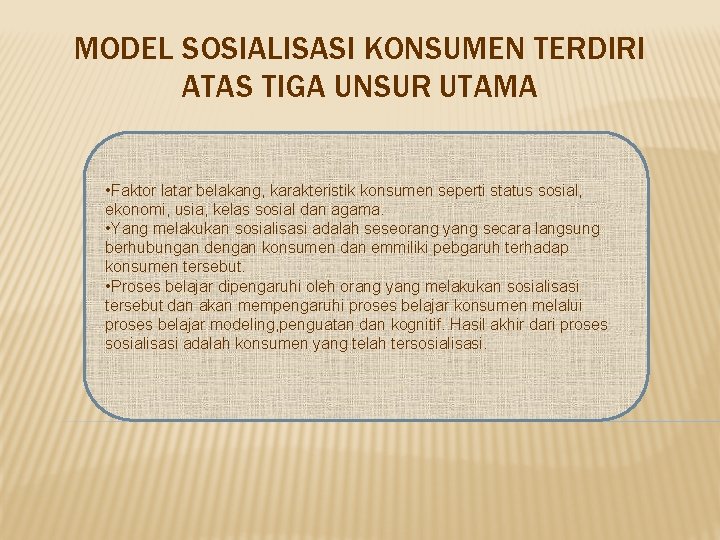 MODEL SOSIALISASI KONSUMEN TERDIRI ATAS TIGA UNSUR UTAMA

•Faktor latar belakang, karakteristik konsumen seperti status sosial, ekonomi, usia, kelas sosial dan agama.
•Yang melakukan sosialisasi adalah seseorang yang secara langsung berhubungan dengan konsumen dan emmiliki pebgaruh terhadap konsumen tersebut.
•Proses belajar dipengaruhi oleh orang yang melakukan sosialisasi tersebut dan akan mempengaruhi proses belajar konsumen melalui proses belajar modeling,penguatan dan kognitif. Hasil akhir dari proses sosialisasi adalah konsumen yang telah tersosialisasi.